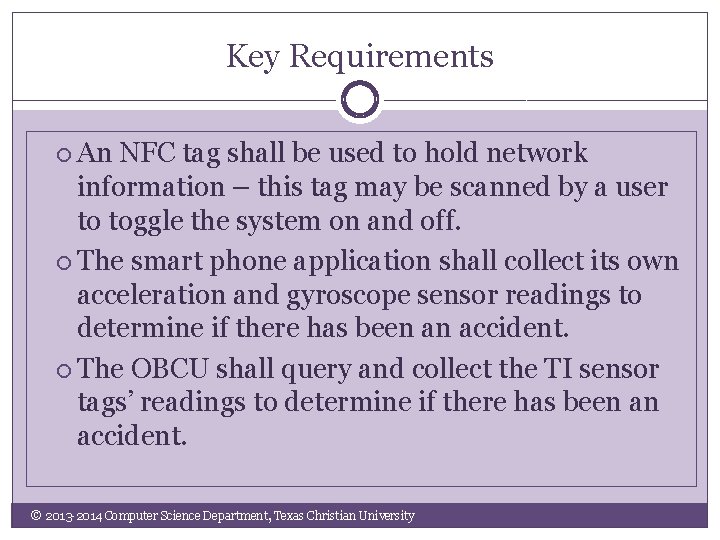 Key Requirements

○ An NFC tag shall be used to hold network information – this tag may be scanned by a user to toggle the system on and off.

○ The smart phone application shall collect its own acceleration and gyroscope sensor readings to determine if there has been an accident.

○ The OBCU shall query and collect the TI sensor tags' readings to determine if there has been an accident.

© 2013-2014 Computer Science Department, Texas Christian University